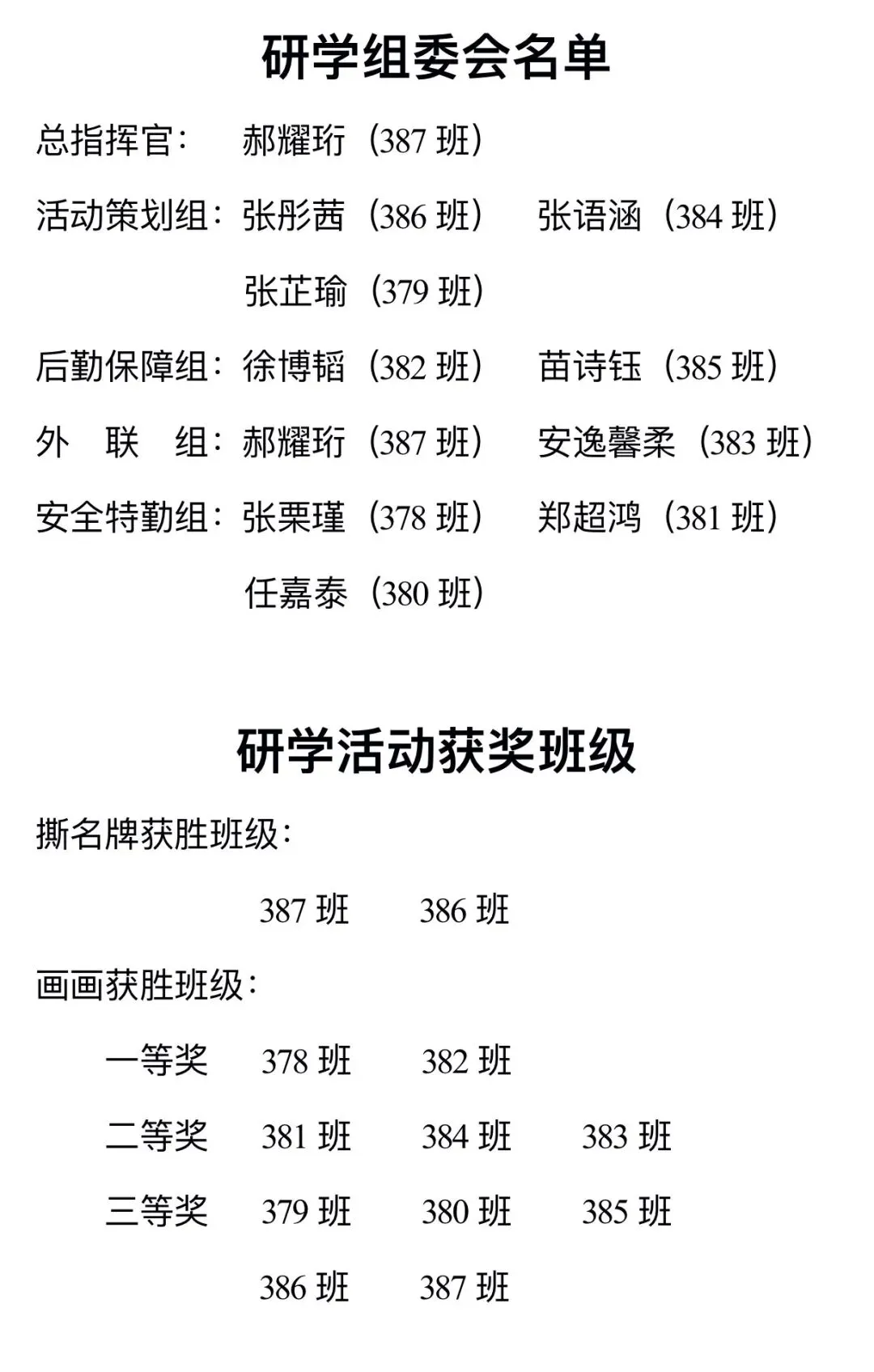 研学组委会名单

总指挥官： 郝耀珩（387 班）

活动策划组：张彤茜（386 班） 张语涵（384 班）

张芷瑜（379 班）

后勤保障组：徐博韬（382 班） 苗诗钰（385 班）

外 联 组：郝耀珩（387 班） 安逸馨柔（383 班）

安全特勤组：张栗瑾（378 班） 郑超鸿（381 班）

任嘉泰（380 班）

研学活动获奖班级

撕名牌获胜班级：

387 班 386 班

画画获胜班级：

一等奖 378 班 382 班

二等奖 381 班 384 班 383 班

三等奖 379 班 380 班 385 班

386 班 387 班